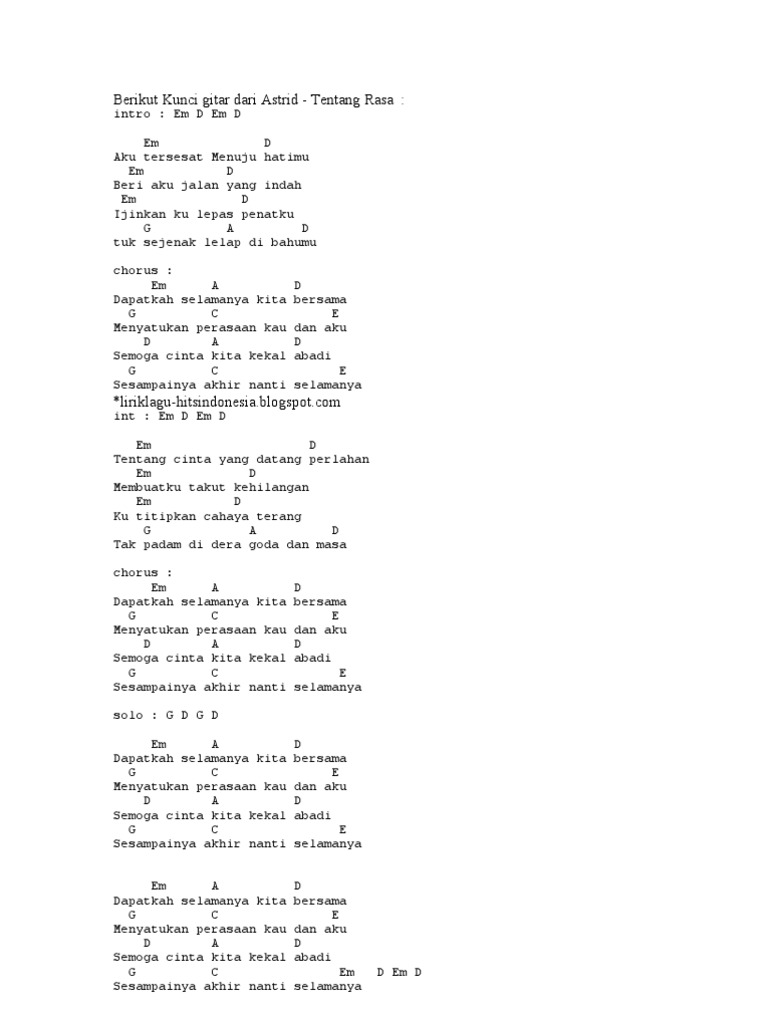 Berikut Kunci gitar dari Astrid - Tentang Rasa :
intro : Em D Em D

Em D
Aku tersesat Menuju hatimu
Em D
Beri aku jalan yang indah
Em D
Ijinkan ku lepas penatku
G A D
tuk sejenak lelap di bahumu

chorus :
Em A D
Dapatkah selamanya kita bersama
G C E
Menyatukan perasaan kau dan aku
D A D
Semoga cinta kita kekal abadi
G C E
Sesampainya akhir nanti selamanya
*liriklagu-hitsindonesia.blogspot.com
int : Em D Em D

Em D
Tentang cinta yang datang perlahan
Em D
Membuatku takut kehilangan
Em D
Ku titipkan cahaya terang
G A D
Tak padam di dera goda dan masa

chorus :
Em A D
Dapatkah selamanya kita bersama
G C E
Menyatukan perasaan kau dan aku
D A D
Semoga cinta kita kekal abadi
G C E
Sesampainya akhir nanti selamanya

solo : G D G D

Em A D
Dapatkah selamanya kita bersama
G C E
Menyatukan perasaan kau dan aku
D A D
Semoga cinta kita kekal abadi
G C E
Sesampainya akhir nanti selamanya

Em A D
Dapatkah selamanya kita bersama
G C E
Menyatukan perasaan kau dan aku
D A D
Semoga cinta kita kekal abadi
G C Em D Em D
Sesampainya akhir nanti selamanya